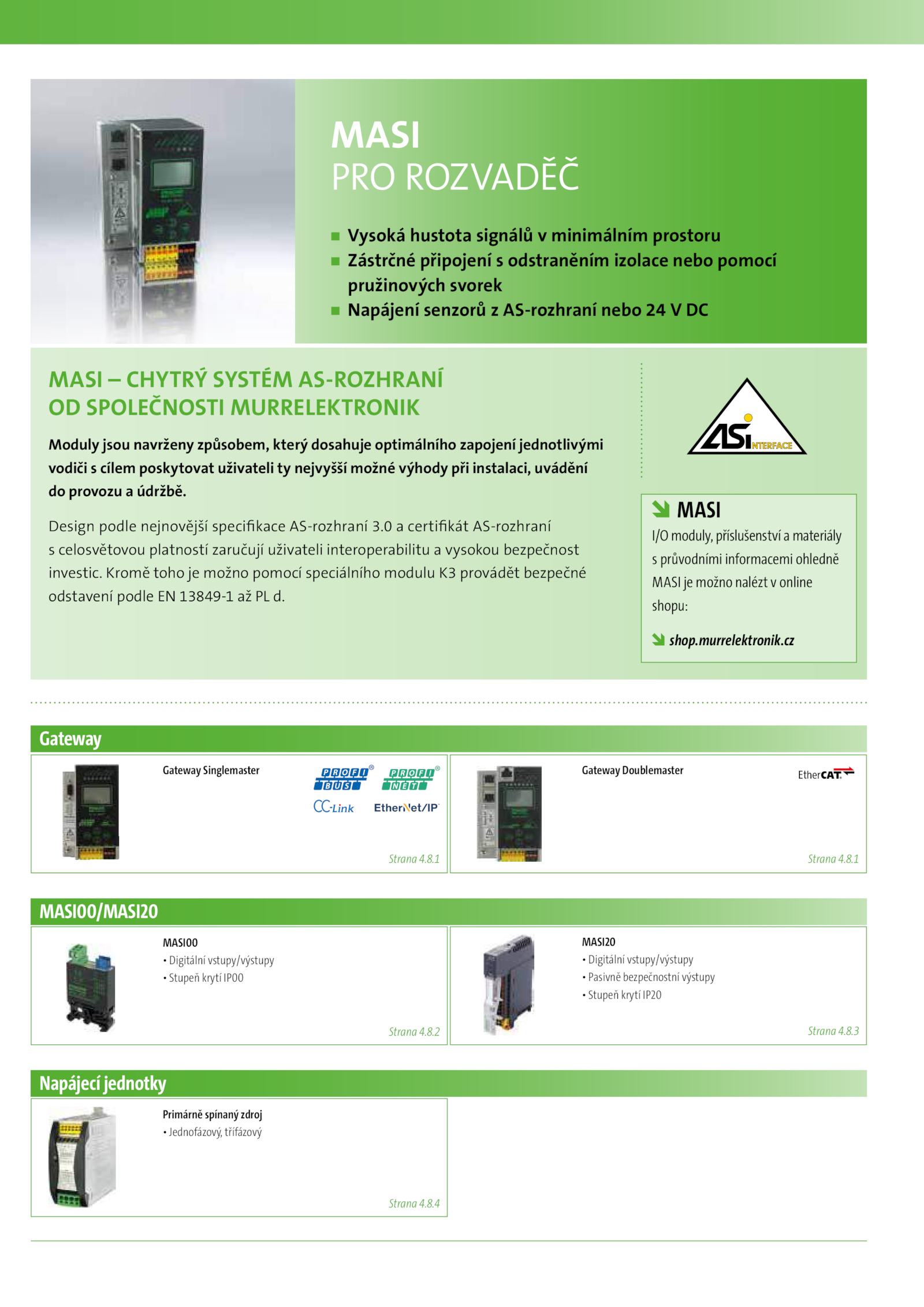 MASI
PRO ROZVADĚČ

■ Vysoká hustota signálů v minimálním prostoru
■ Zástrčné připojení s odstraněním izolace nebo pomocí pružinových svorek
■ Napájení senzorů z AS-rozhraní nebo 24 V DC

MASI – CHYTRÝ SYSTÉM AS-ROZHRANÍ OD SPOLEČNOSTI MURRELEKTRONIK

Moduly jsou navrženy způsobem, který dosahuje optimálního zapojení jednotlivými vodiči s cílem poskytovat uživateli ty nejvyšší možné výhody při instalaci, uvádění do provozu a údržbě.

Design podle nejnovější specifikace AS-rozhraní 3.0 a certifikát AS-rozhraní s celosvětovou platností zaručují uživateli interoperabilitu a vysokou bezpečnost investic. Kromě toho je možno pomocí speciálního modulu K3 provádět bezpečné odstavení podle EN 13849-1 až PL d.

ASi INTERFACE

MASI
I/O moduly, příslušenství a materiály s průvodními informacemi ohledně MASI je možno nalézt v online shopu:

shop.murrelektronik.cz

Gateway

Gateway Singlemaster
PROFI BUS
PROFI NET
CC-Link
EtherNet/IP
Strana 4.8.1

Gateway Doublemaster
EtherCAT
Strana 4.8.1

MASI00/MASI20

MASI00
• Digitální vstupy/výstupy
• Stupeň krytí IP00
Strana 4.8.2

MASI20
• Digitální vstupy/výstupy
• Pasivně bezpečnostní výstupy
• Stupeň krytí IP20
Strana 4.8.3

Napájecí jednotky

Primárně spínaný zdroj
• Jednofázový, třífázový
Strana 4.8.4